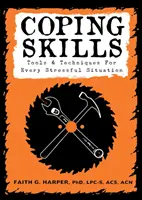 COPING SKILLS

Tools & Techniques For Every Stressful Situation

FAITH G. HARPER, PhD, LPC-S, ACS, ACN